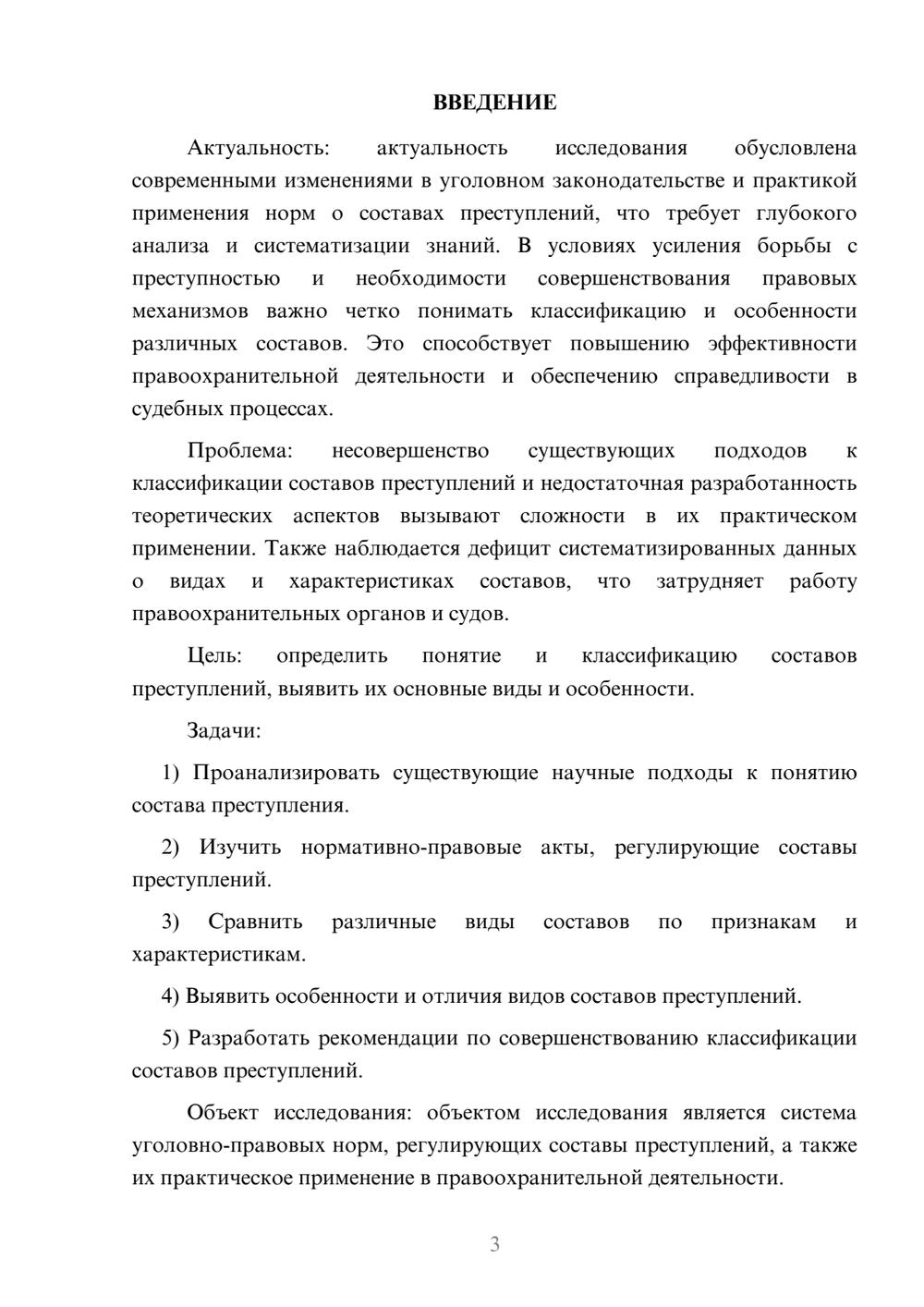 ВВЕДЕНИЕ

Актуальность: актуальность исследования обусловлена современными изменениями в уголовном законодательстве и практикой применения норм о составах преступлений, что требует глубокого анализа и систематизации знаний. В условиях усиления борьбы с преступностью и необходимости совершенствования правовых механизмов важно четко понимать классификацию и особенности различных составов. Это способствует повышению эффективности правоохранительной деятельности и обеспечению справедливости в судебных процессах.

Проблема: несовершенство существующих подходов к классификации составов преступлений и недостаточная разработанность теоретических аспектов вызывают сложности в их практическом применении. Также наблюдается дефицит систематизированных данных о видах и характеристиках составов, что затрудняет работу правоохранительных органов и судов.

Цель: определить понятие и классификацию составов преступлений, выявить их основные виды и особенности.

Задачи:

1) Проанализировать существующие научные подходы к понятию состава преступления.

2) Изучить нормативно-правовые акты, регулирующие составы преступлений.

3) Сравнить различные виды составов по признакам и характеристикам.

4) Выявить особенности и отличия видов составов преступлений.

5) Разработать рекомендации по совершенствованию классификации составов преступлений.

Объект исследования: объектом исследования является система уголовно-правовых норм, регулирующих составы преступлений, а также их практическое применение в правоохранительной деятельности.

3